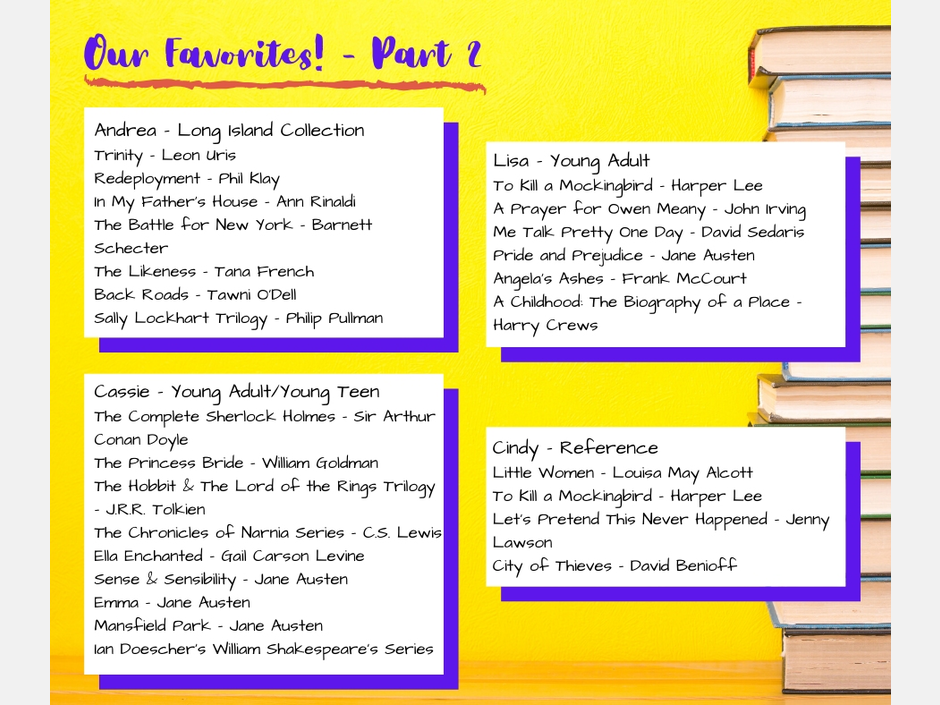 Our Favorites! - Part 2

Andrea - Long Island Collection
Trinity - Leon Uris
Redeployment - Phil Klay
In My Father's House - Ann Rinaldi
The Battle for New York - Barnett Schecter
The Likeness - Tana French
Back Roads - Tawni O'Dell
Sally Lockhart Trilogy - Philip Pullman

Cassie - Young Adult/Young Teen
The Complete Sherlock Holmes - Sir Arthur Conan Doyle
The Princess Bride - William Goldman
The Hobbit & The Lord of the Rings Trilogy - J.R.R. Tolkien
The Chronicles of Narnia Series - C.S. Lewis
Ella Enchanted - Gail Carson Levine
Sense & Sensibility - Jane Austen
Emma - Jane Austen
Mansfield Park - Jane Austen
Ian Doescher's William Shakespeare's Series

Lisa - Young Adult
To Kill a Mockingbird - Harper Lee
A Prayer for Owen Meany - John Irving
Me Talk Pretty One Day - David Sedaris
Pride and Prejudice - Jane Austen
Angela's Ashes - Frank McCourt
A Childhood: The Biography of a Place - Harry Crews

Cindy - Reference
Little Women - Louisa May Alcott
To Kill a Mockingbird - Harper Lee
Let's Pretend This Never Happened - Jenny Lawson
City of Thieves - David Benioff